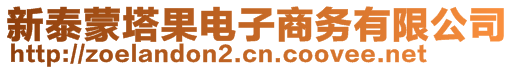 新泰蒙塔果电子商务有限公司
http://zoelandon2.cn.coovee.net